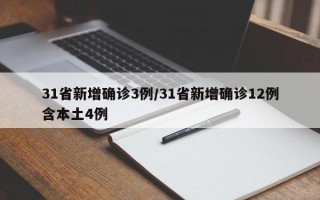 31省新增确诊3例/31省新增确诊12例含本土4例